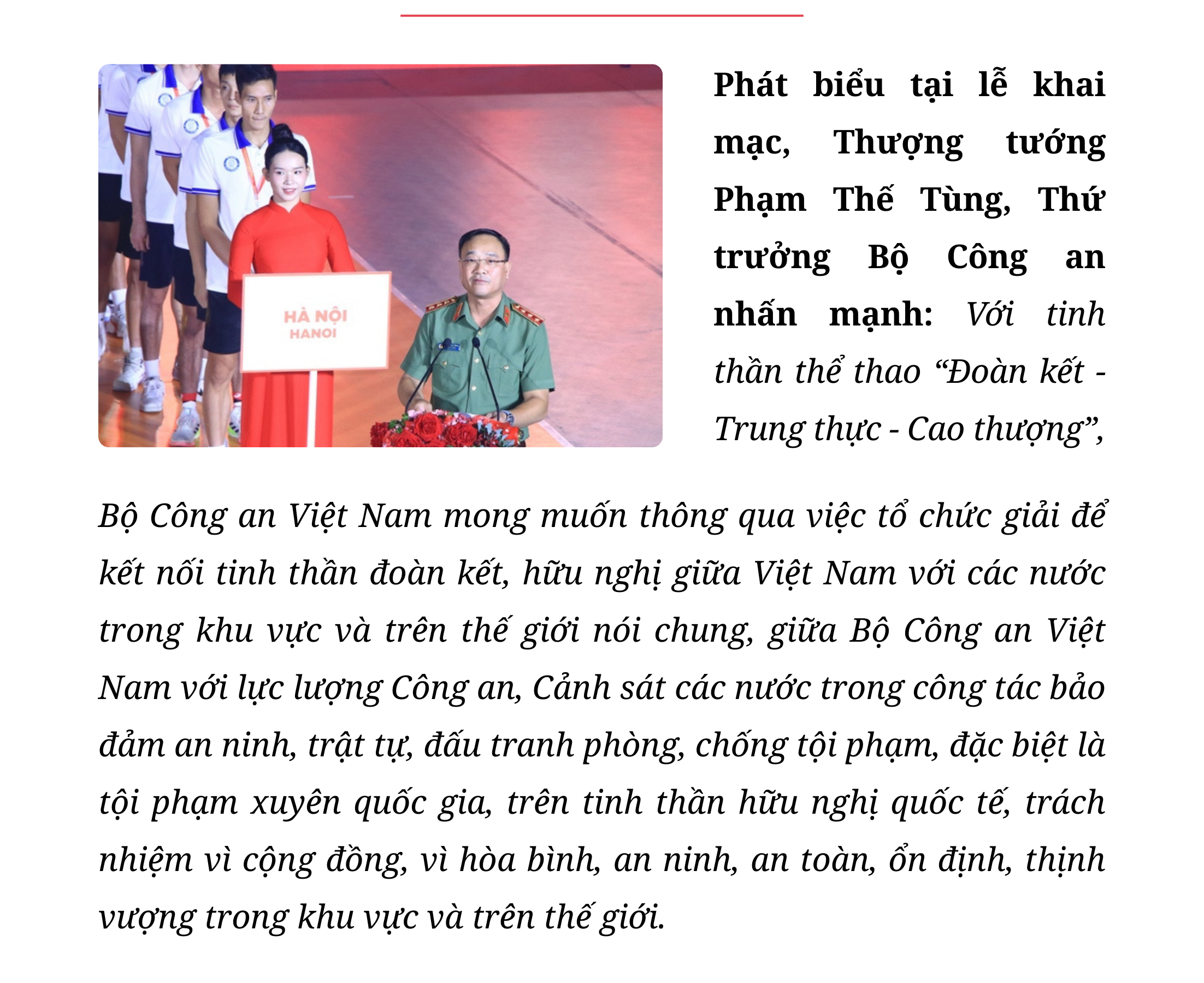 HÀ NỘI
HANOI

Phát biểu tại lễ khai mạc, Thượng tướng Phạm Thế Tùng, Thứ trưởng Bộ Công an nhấn mạnh: Với tinh thần thể thao “Đoàn kết - Trung thực - Cao thượng”, Bộ Công an Việt Nam mong muốn thông qua việc tổ chức giải để kết nối tinh thần đoàn kết, hữu nghị giữa Việt Nam với các nước trong khu vực và trên thế giới nói chung, giữa Bộ Công an Việt Nam với lực lượng Công an, Cảnh sát các nước trong công tác bảo đảm an ninh, trật tự, đấu tranh phòng, chống tội phạm, đặc biệt là tội phạm xuyên quốc gia, trên tinh thần hữu nghị quốc tế, trách nhiệm vì cộng đồng, vì hòa bình, an ninh, an toàn, ổn định, thịnh vượng trong khu vực và trên thế giới.